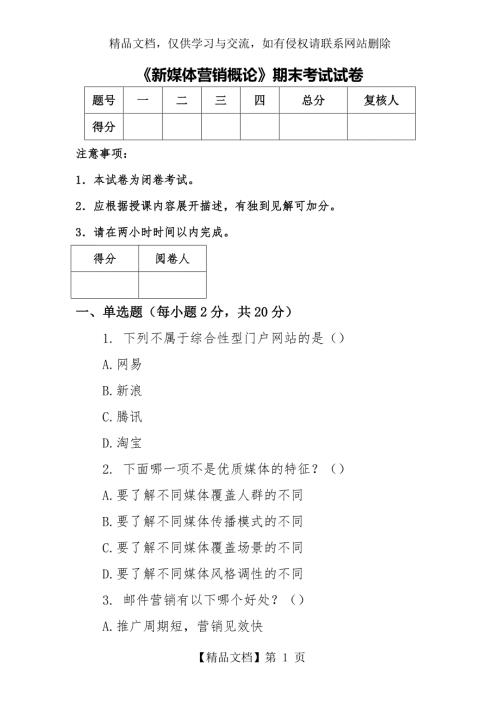 精品文档，仅供学习与交流，如有侵权请联系网站删除

《新媒体营销概论》期末考试试卷

| 题号 | 一 | 二 | 三 | 四 | 总分 | 复核人 |
|---|---|---|---|---|---|---|
| 得分 |  |  |  |  |  |  |

注意事项：

1. 本试卷为闭卷考试。

2. 应根据授课内容展开描述，有独到见解可加分。

3. 请在两小时时间以内完成。

| 得分 | 阅卷人 |
|---|---|
|  |  |

一、单选题（每小题 2 分，共 20 分）

1. 下列不属于综合性型门户网站的是（）

A. 网易

B. 新浪

C. 腾讯

D. 淘宝

2. 下面哪一项不是优质媒体的特征？（）

A. 要了解不同媒体覆盖人群的不同

B. 要了解不同媒体传播模式的不同

C. 要了解不同媒体覆盖场景的不同

D. 要了解不同媒体风格调性的不同

3. 邮件营销有以下哪个好处？（）

A. 推广周期短，营销见效快

【精品文档】第 1 页